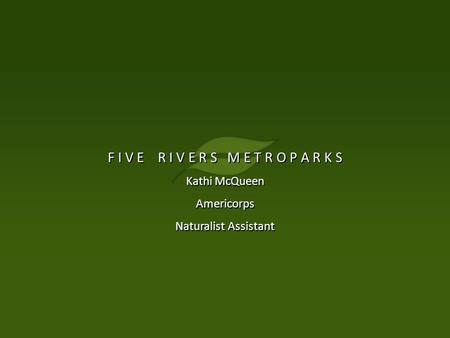 FIVE RIVERS METROPARKS

Kathi McQueen

Americorps

Naturalist Assistant